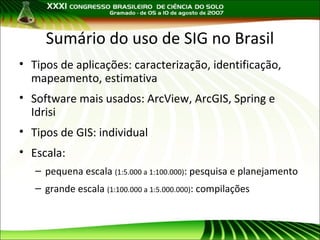 XXXI CONGRESSO BRASILEIRO DE CIÊNCIA DO SOLO
Gramado - de 05 a 10 de agosto de 2007

Sumário do uso de SIG no Brasil

• Tipos de aplicações: caracterização, identificação, mapeamento, estimativa

• Software mais usados: ArcView, ArcGIS, Spring e Idrisi

• Tipos de GIS: individual

• Escala:

– pequena escala (1:5.000 a 1:100.000): pesquisa e planejamento

– grande escala (1:100.000 a 1:5.000.000): compilações